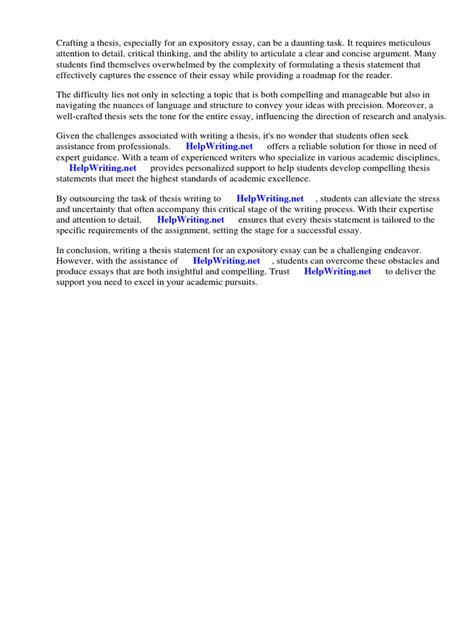 Crafting a thesis, especially for an expository essay, can be a daunting task. It requires meticulous attention to detail, critical thinking, and the ability to articulate a clear and concise argument. Many students find themselves overwhelmed by the complexity of formulating a thesis statement that effectively captures the essence of their essay while providing a roadmap for the reader.

The difficulty lies not only in selecting a topic that is both compelling and manageable but also in navigating the nuances of language and structure to convey your ideas with precision. Moreover, a well-crafted thesis sets the tone for the entire essay, influencing the direction of research and analysis.

Given the challenges associated with writing a thesis, it's no wonder that students often seek assistance from professionals. HelpWriting.net offers a reliable solution for those in need of expert guidance. With a team of experienced writers who specialize in various academic disciplines, HelpWriting.net provides personalized support to help students develop compelling thesis statements that meet the highest standards of academic excellence.

By outsourcing the task of thesis writing to HelpWriting.net , students can alleviate the stress and uncertainty that often accompany this critical stage of the writing process. With their expertise and attention to detail, HelpWriting.net ensures that every thesis statement is tailored to the specific requirements of the assignment, setting the stage for a successful essay.

In conclusion, writing a thesis statement for an expository essay can be a challenging endeavor. However, with the assistance of HelpWriting.net , students can overcome these obstacles and produce essays that are both insightful and compelling. Trust HelpWriting.net to deliver the support you need to excel in your academic pursuits.